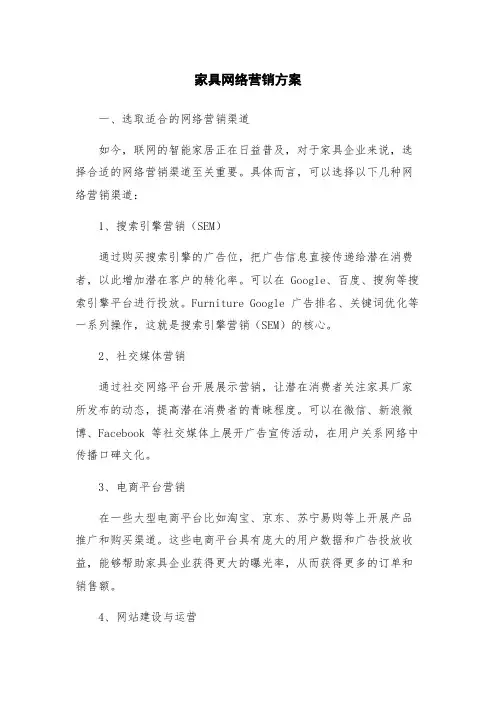 家具网络营销方案

一、选取适合的网络营销渠道

如今，联网的智能家居正在日益普及，对于家具企业来说，选择合适的网络营销渠道至关重要。具体而言，可以选择以下几种网络营销渠道：

1、搜索引擎营销（SEM）

通过购买搜索引擎的广告位，把广告信息直接传递给潜在消费者，以此增加潜在客户的转化率。可以在 Google、百度、搜狗等搜索引擎平台进行投放。Furniture Google 广告排名、关键词优化等一系列操作，这就是搜索引擎营销（SEM）的核心。

2、社交媒体营销

通过社交网络平台开展展示营销，让潜在消费者关注家具厂家所发布的动态，提高潜在消费者的青睐程度。可以在微信、新浪微博、Facebook 等社交媒体上展开广告宣传活动，在用户关系网络中传播口碑文化。

3、电商平台营销

在一些大型电商平台比如淘宝、京东、苏宁易购等上开展产品推广和购买渠道。这些电商平台具有庞大的用户数据和广告投放收益，能够帮助家具企业获得更大的曝光率，从而获得更多的订单和销售额。

4、网站建设与运营